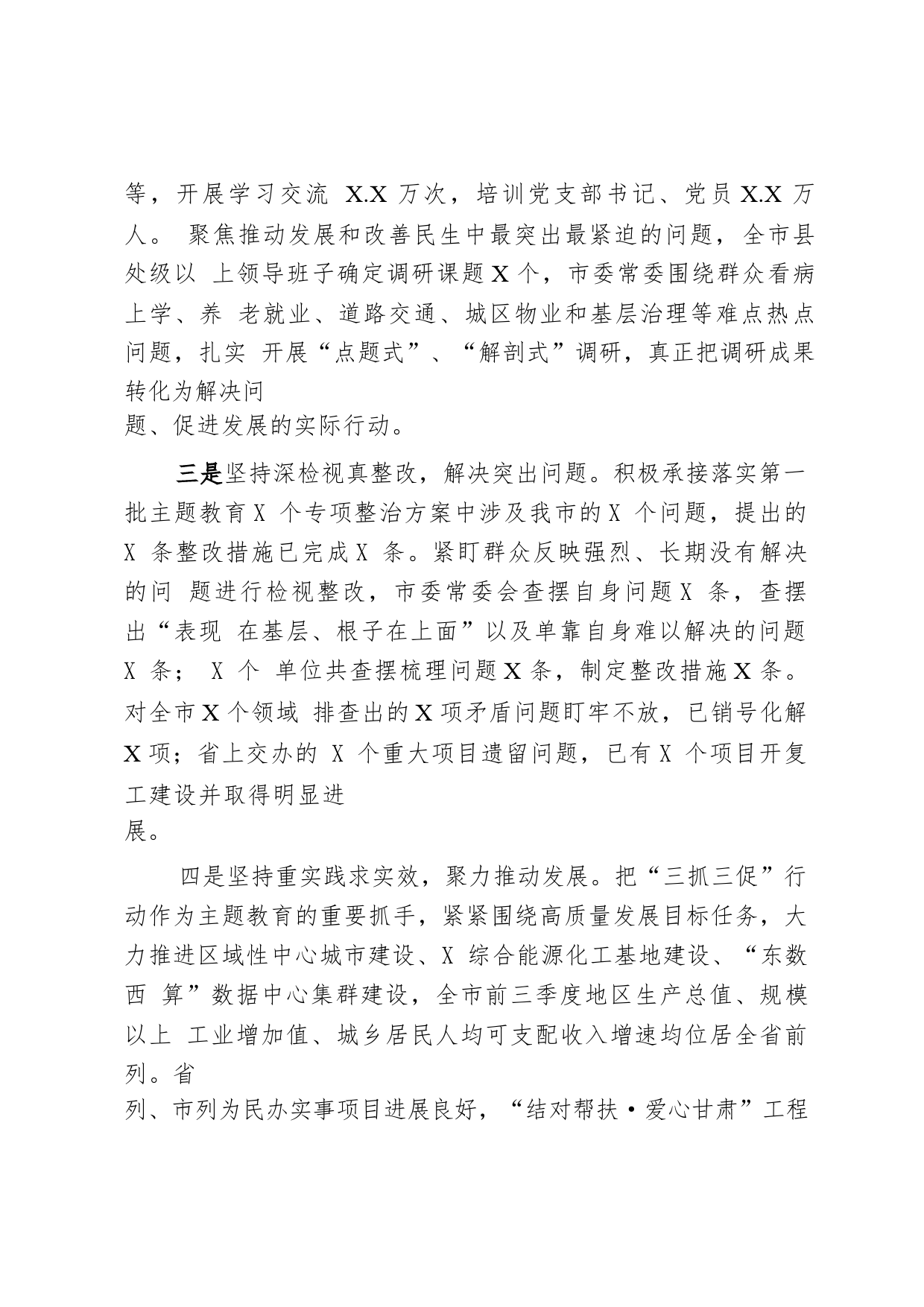 等，开展学习交流 X.X 万次，培训党支部书记、党员 X.X 万人。 聚焦推动发展和改善民生中最突出最紧迫的问题，全市县处级以 上领导班子确定调研课题 X 个，市委常委围绕群众看病上学、养 老就业、道路交通、城区物业和基层治理等难点热点问题，扎实 开展“点题式”、“解剖式”调研，真正把调研成果转化为解决问题、促进发展的实际行动。

三是坚持深检视真整改，解决突出问题。积极承接落实第一批主题教育 X 个专项整治方案中涉及我市的 X 个问题，提出的 X 条整改措施已完成 X 条。紧盯群众反映强烈、长期没有解决的问 题进行检视整改，市委常委会查摆自身问题 X 条，查摆出“表现 在基层、根子在上面”以及单靠自身难以解决的问题 X 条； X 个 单位共查摆梳理问题 X 条，制定整改措施 X 条。对全市 X 个领域 排查出的 X 项矛盾问题盯牢不放，已销号化解 X 项；省上交办的 X 个重大项目遗留问题，已有 X 个项目开复工建设并取得明显进展。

四是坚持重实践求实效，聚力推动发展。把“三抓三促”行动作为主题教育的重要抓手，紧紧围绕高质量发展目标任务，大力推进区域性中心城市建设、X 综合能源化工基地建设、“东数西 算”数据中心集群建设，全市前三季度地区生产总值、规模以上 工业增加值、城乡居民人均可支配收入增速均位居全省前列。省列、市列为民办实事项目进展良好，“结对帮扶·爱心甘肃”工程